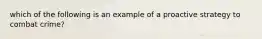 which of the following is an example of a proactive strategy to combat crime?